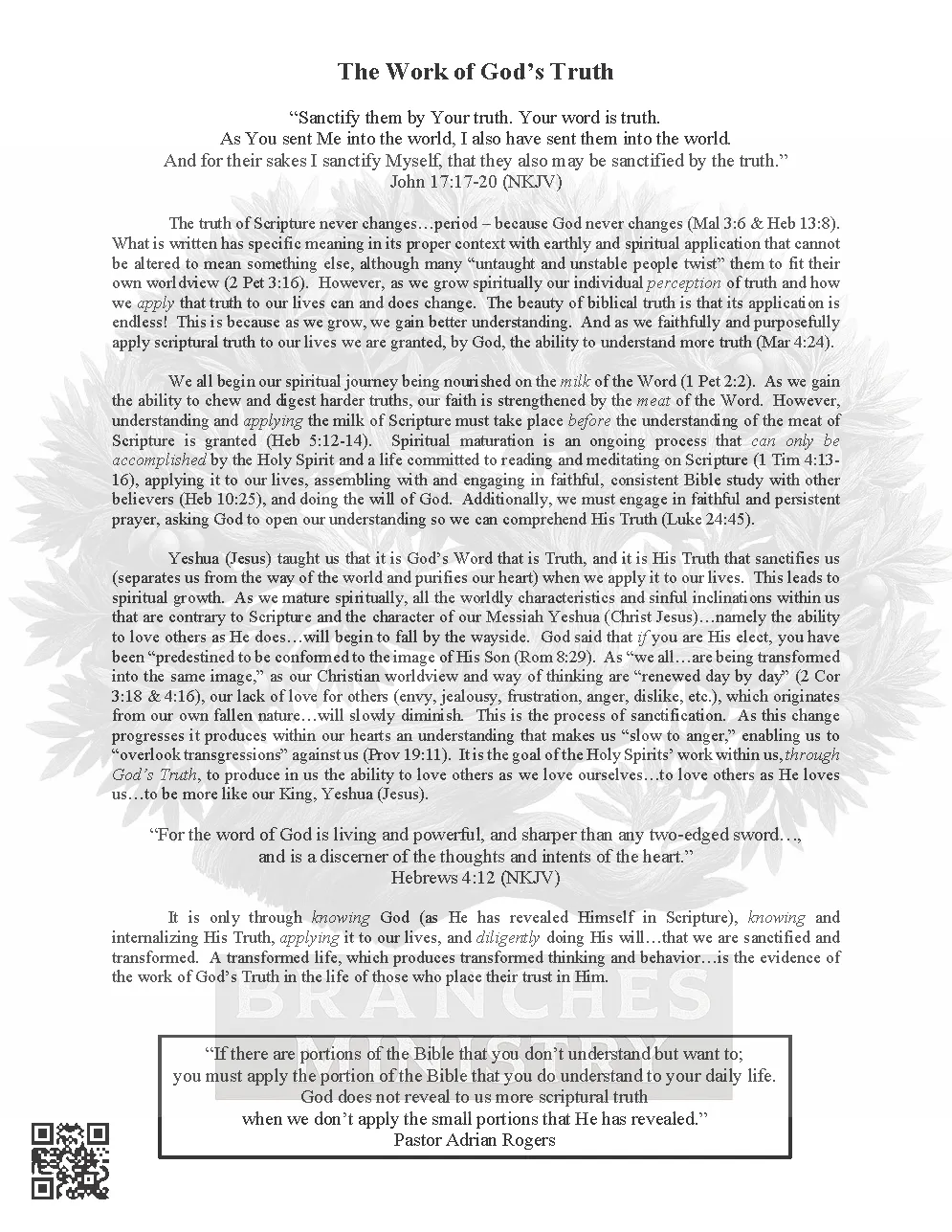 The Work of God's Truth

"Sanctify them by Your truth. Your word is truth.
As You sent Me into the world, I also have sent them into the world.
And for their sakes I sanctify Myself, that they also may be sanctified by the truth."
John 17:17-20 (NKJV)

The truth of Scripture never changes…period – because God never changes (Mal 3:6 & Heb 13:8). What is written has specific meaning in its proper context with earthly and spiritual application that cannot be altered to mean something else, although many "untaught and unstable people twist" them to fit their own worldview (2 Pet 3:16). However, as we grow spiritually our individual perception of truth and how we apply that truth to our lives can and does change. The beauty of biblical truth is that its application is endless! This is because as we grow, we gain better understanding. And as we faithfully and purposefully apply scriptural truth to our lives we are granted, by God, the ability to understand more truth (Mar 4:24).

We all begin our spiritual journey being nourished on the milk of the Word (1 Pet 2:2). As we gain the ability to chew and digest harder truths, our faith is strengthened by the meat of the Word. However, understanding and applying the milk of Scripture must take place before the understanding of the meat of Scripture is granted (Heb 5:12-14). Spiritual maturation is an ongoing process that can only be accomplished by the Holy Spirit and a life committed to reading and meditating on Scripture (1 Tim 4:13-16), applying it to our lives, assembling with and engaging in faithful, consistent Bible study with other believers (Heb 10:25), and doing the will of God. Additionally, we must engage in faithful and persistent prayer, asking God to open our understanding so we can comprehend His Truth (Luke 24:45).

Yeshua (Jesus) taught us that it is God's Word that is Truth, and it is His Truth that sanctifies us (separates us from the way of the world and purifies our heart) when we apply it to our lives. This leads to spiritual growth. As we mature spiritually, all the worldly characteristics and sinful inclinations within us that are contrary to Scripture and the character of our Messiah Yeshua (Christ Jesus)…namely the ability to love others as He does…will begin to fall by the wayside. God said that if you are His elect, you have been "predestined to be conformed to the image of His Son (Rom 8:29). As "we all…are being transformed into the same image," as our Christian worldview and way of thinking are "renewed day by day" (2 Cor 3:18 & 4:16), our lack of love for others (envy, jealousy, frustration, anger, dislike, etc.), which originates from our own fallen nature…will slowly diminish. This is the process of sanctification. As this change progresses it produces within our hearts an understanding that makes us "slow to anger," enabling us to "overlook transgressions" against us (Prov 19:11). It is the goal of the Holy Spirits' work within us, through God's Truth, to produce in us the ability to love others as we love ourselves…to love others as He loves us…to be more like our King, Yeshua (Jesus).

"For the word of God is living and powerful, and sharper than any two-edged sword…,
and is a discerner of the thoughts and intents of the heart."
Hebrews 4:12 (NKJV)

It is only through knowing God (as He has revealed Himself in Scripture), knowing and internalizing His Truth, applying it to our lives, and diligently doing His will…that we are sanctified and transformed. A transformed life, which produces transformed thinking and behavior…is the evidence of the work of God's Truth in the life of those who place their trust in Him.

BRANCHES MINISTRY

"If there are portions of the Bible that you don't understand but want to;
you must apply the portion of the Bible that you do understand to your daily life.
God does not reveal to us more scriptural truth
when we don't apply the small portions that He has revealed."
Pastor Adrian Rogers